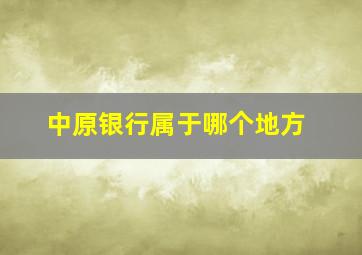 中原银行属于哪个地方